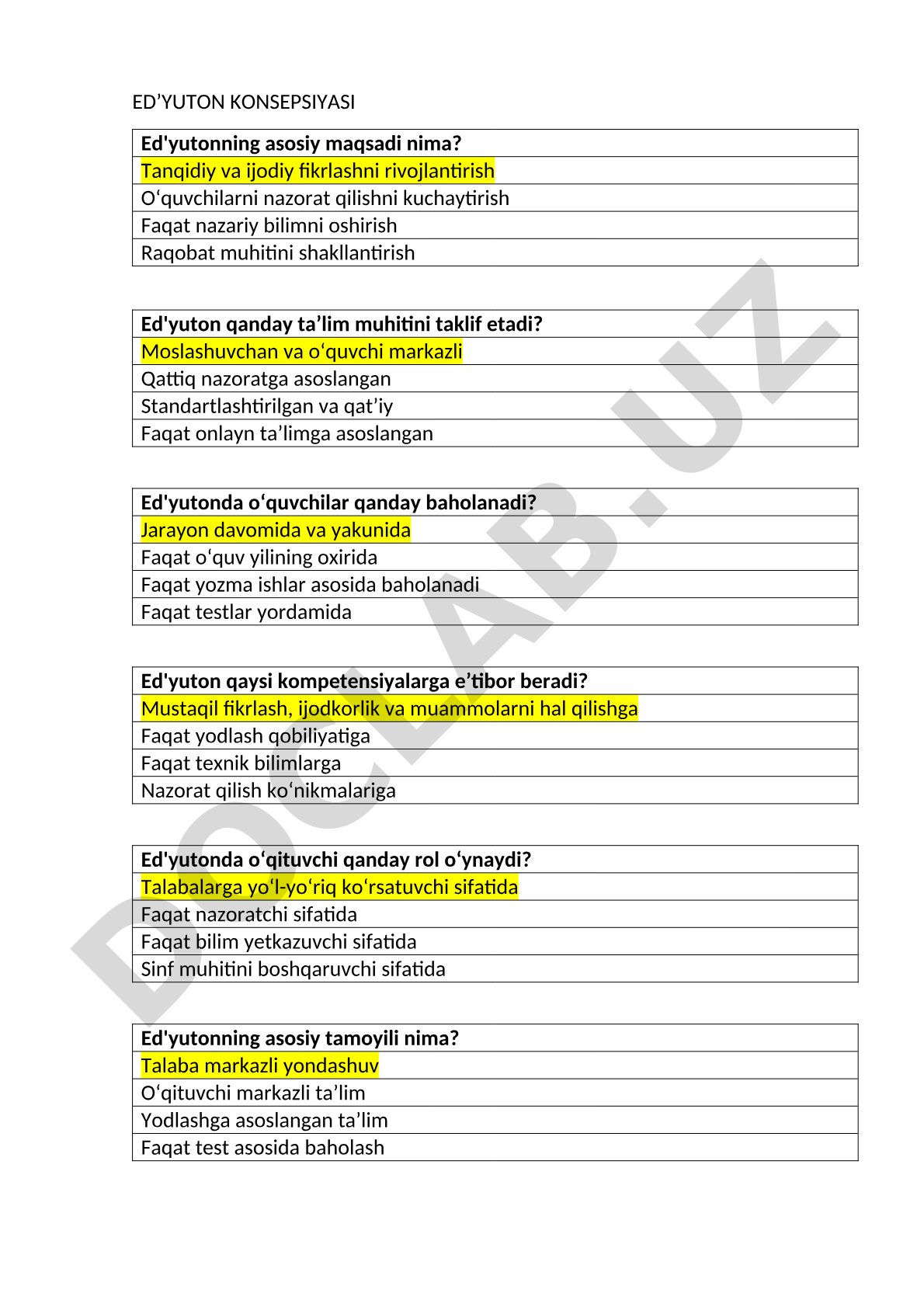 ED’YUTON KONSEPSIYASI

| Ed'yutonning asosiy maqsadi nima? |
|---|
| Tanqidiy va ijodiy fikrlashni rivojlantirish |
| O‘quvchilarni nazorat qilishni kuchaytirish |
| Faqat nazariy bilimni oshirish |
| Raqobat muhitini shakllantirish |

| Ed'yuton qanday ta’lim muhitini taklif etadi? |
|---|
| Moslashuvchan va o‘quvchi markazli |
| Qattiq nazoratga asoslangan |
| Standartlashtirilgan va qat’iy |
| Faqat onlayn ta’limga asoslangan |

| Ed'yutonda o‘quvchilar qanday baholanadi? |
|---|
| Jarayon davomida va yakunida |
| Faqat o‘quv yilining oxirida |
| Faqat yozma ishlar asosida baholanadi |
| Faqat testlar yordamida |

| Ed'yuton qaysi kompetensiyalarga e’tibor beradi? |
|---|
| Mustaqil fikrlash, ijodkorlik va muammolarni hal qilishga |
| Faqat yodlash qobiliyatiga |
| Faqat texnik bilimlarga |
| Nazorat qilish ko‘nikmalariga |

| Ed'yutonda o‘qituvchi qanday rol o‘ynaydi? |
|---|
| Talabalarga yo‘l-yo‘riq ko‘rsatuvchi sifatida |
| Faqat nazoratchi sifatida |
| Faqat bilim yetkazuvchi sifatida |
| Sinf muhitini boshqaruvchi sifatida |

| Ed'yutonning asosiy tamoyili nima? |
|---|
| Talaba markazli yondashuv |
| O‘qituvchi markazli ta’lim |
| Yodlashga asoslangan ta’lim |
| Faqat test asosida baholash |

DOCLAB.UZ